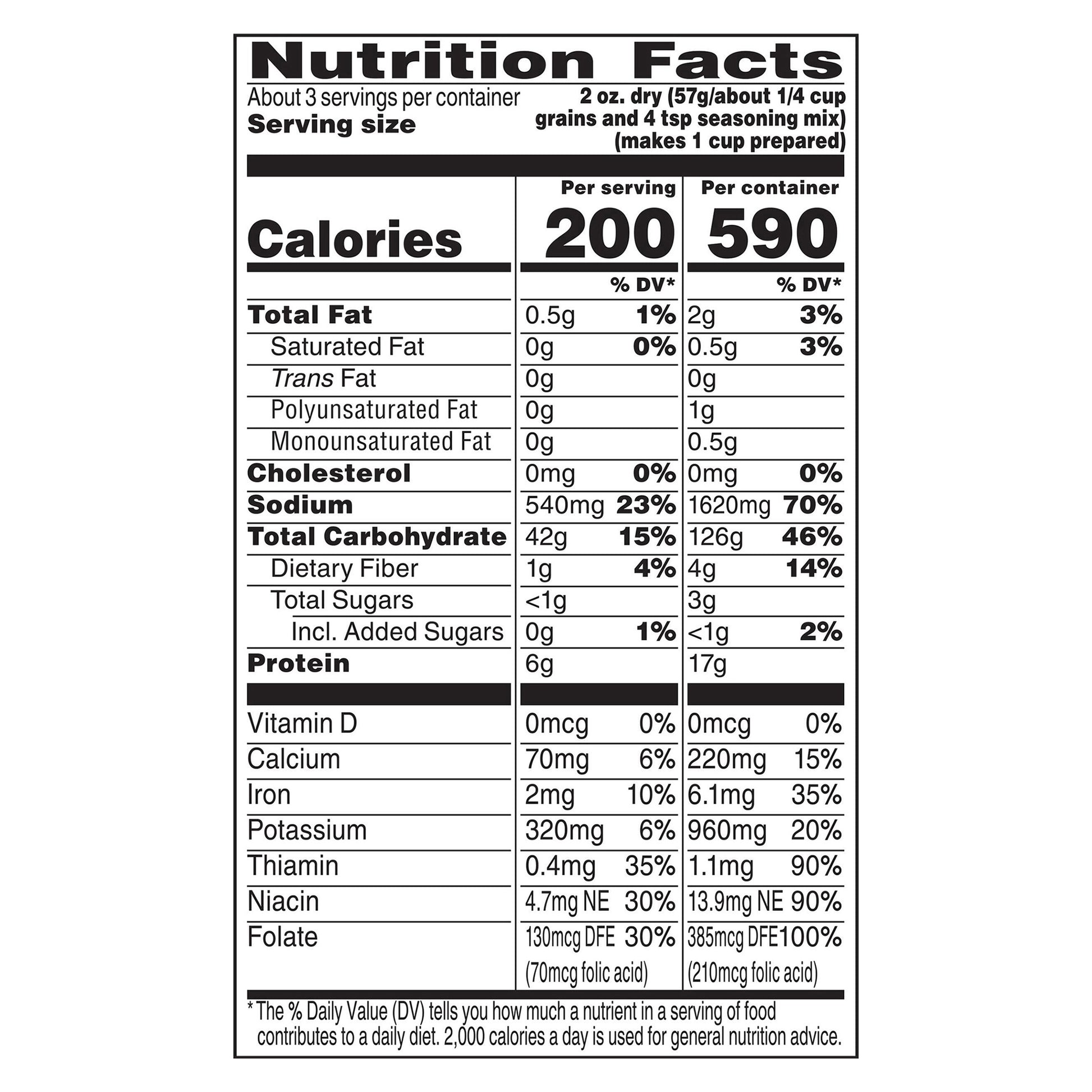 Nutrition Facts

About 3 servings per container
Serving size 2 oz. dry (57g/about 1/4 cup grains and 4 tsp seasoning mix) (makes 1 cup prepared)

|  | Per serving |  | Per container |  |
|---|---|---|---|---|
| Calories | 200 |  | 590 |  |
|  |  | % DV* |  | % DV* |
| Total Fat | 0.5g | 1% | 2g | 3% |
| Saturated Fat | 0g | 0% | 0.5g | 3% |
| Trans Fat | 0g |  | 0g |  |
| Polyunsaturated Fat | 0g |  | 1g |  |
| Monounsaturated Fat | 0g |  | 0.5g |  |
| Cholesterol | 0mg | 0% | 0mg | 0% |
| Sodium | 540mg | 23% | 1620mg | 70% |
| Total Carbohydrate | 42g | 15% | 126g | 46% |
| Dietary Fiber | 1g | 4% | 4g | 14% |
| Total Sugars | <1g |  | 3g |  |
| Incl. Added Sugars | 0g | 1% | <1g | 2% |
| Protein | 6g |  | 17g |  |
| Vitamin D | 0mcg | 0% | 0mcg | 0% |
| Calcium | 70mg | 6% | 220mg | 15% |
| Iron | 2mg | 10% | 6.1mg | 35% |
| Potassium | 320mg | 6% | 960mg | 20% |
| Thiamin | 0.4mg | 35% | 1.1mg | 90% |
| Niacin | 4.7mg NE | 30% | 13.9mg NE | 90% |
| Folate | 130mcg DFE (70mcg folic acid) | 30% | 385mcg DFE (210mcg folic acid) | 100% |

* The % Daily Value (DV) tells you how much a nutrient in a serving of food contributes to a daily diet. 2,000 calories a day is used for general nutrition advice.